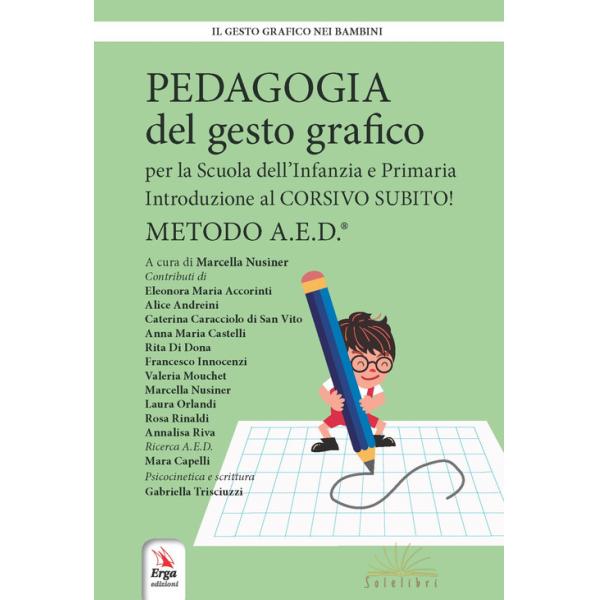 IL GESTO GRAFICO NEI BAMBINI

PEDAGOGIA
del gesto grafico
per la Scuola dell'Infanzia e Primaria
Introduzione al CORSIVO SUBITO!
METODO A.E.D.®

A cura di Marcella Nusiner
Contributi di
Eleonora Maria Accorinti
Alice Andreini
Caterina Caracciolo di San Vito
Anna Maria Castelli
Rita Di Dona
Francesco Innocenzi
Valeria Mouchet
Marcella Nusiner
Laura Orlandi
Rosa Rinaldi
Annalisa Riva
Ricerca A.E.D.
Mara Capelli
Psicocinetica e scrittura
Gabriella Trisciuzzi

Erga edizioni

Solelibri